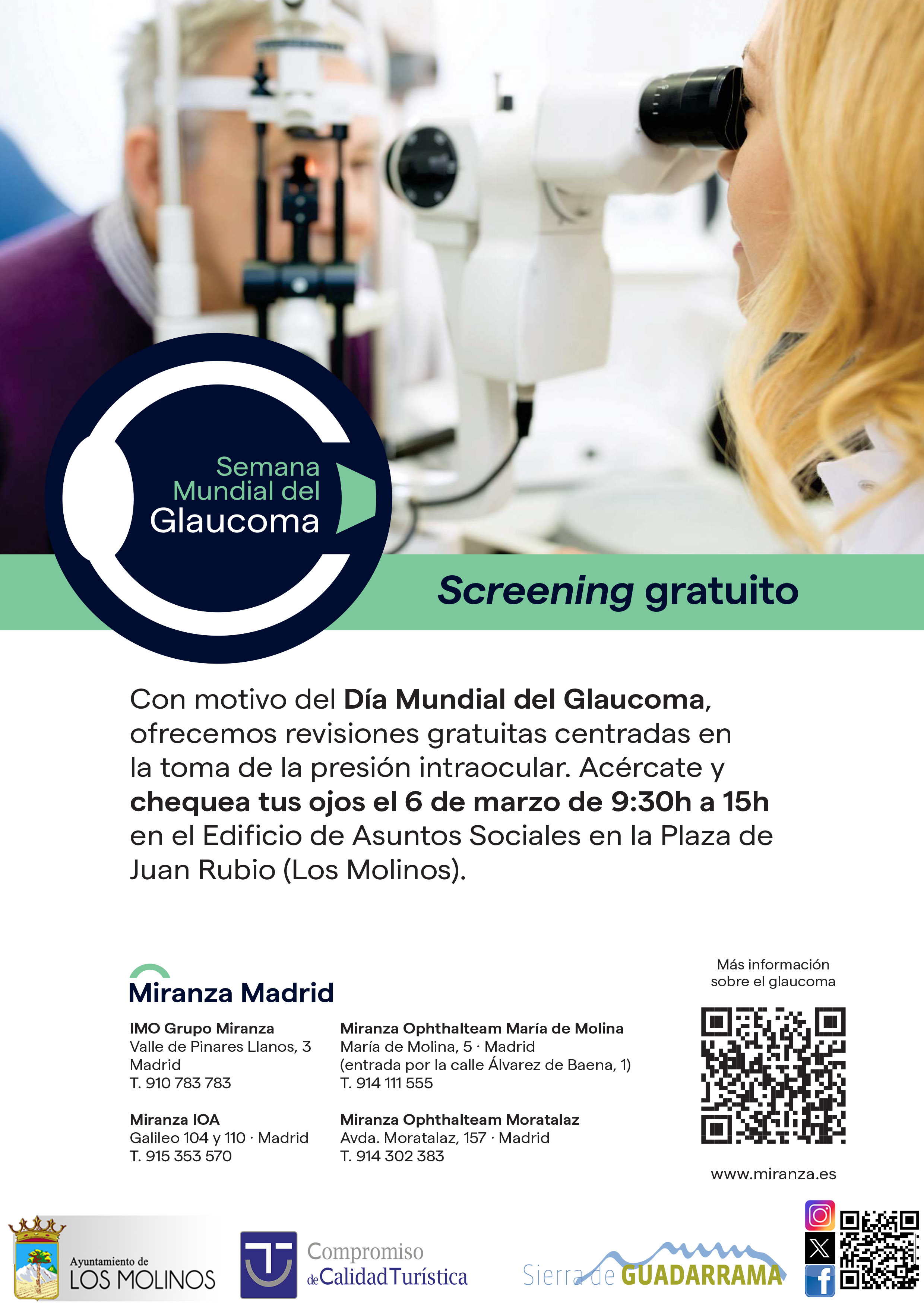 Semana Mundial del Glaucoma

Screening gratuito

Con motivo del Día Mundial del Glaucoma, ofrecemos revisiones gratuitas centradas en la toma de la presión intraocular. Acércate y chequea tus ojos el 6 de marzo de 9:30h a 15h en el Edificio de Asuntos Sociales en la Plaza de Juan Rubio (Los Molinos).

Miranza Madrid

IMO Grupo Miranza
Valle de Pinares Llanos, 3
Madrid
T. 910 783 783

Miranza IOA
Galileo 104 y 110 · Madrid
T. 915 353 570

Miranza Ophthalteam María de Molina
María de Molina, 5 · Madrid
(entrada por la calle Álvarez de Baena, 1)
T. 914 111 555

Miranza Ophthalteam Moratalaz
Avda. Moratalaz, 157 · Madrid
T. 914 302 383

Más información
sobre el glaucoma

www.miranza.es

Ayuntamiento de
LOS MOLINOS

Compromiso
de Calidad Turística

Sierra de GUADARRAMA